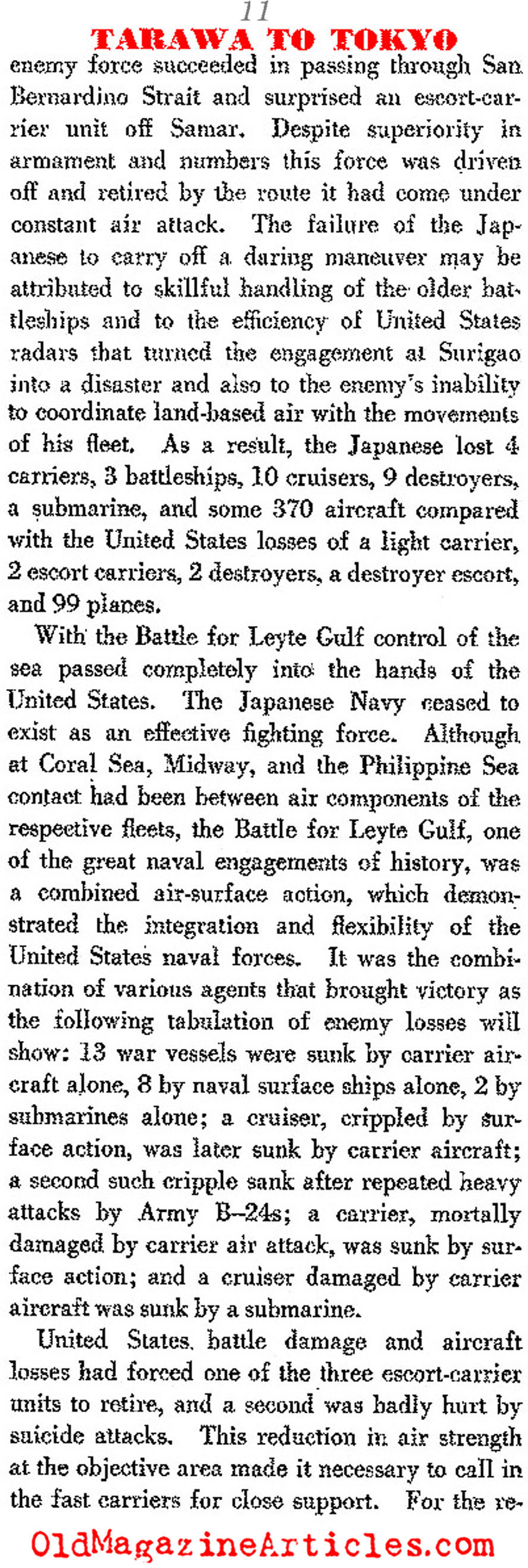 11

TARAWA TO TOKYO

enemy force succeeded in passing through San Bernardino Strait and surprised an escort-carrier unit off Samar. Despite superiority in armament and numbers this force was driven off and retired by the route it had come under constant air attack. The failure of the Japanese to carry off a daring maneuver may be attributed to skillful handling of the older battleships and to the efficiency of United States radars that turned the engagement at Surigao into a disaster and also to the enemy's inability to coordinate land-based air with the movements of his fleet. As a result, the Japanese lost 4 carriers, 3 battleships, 10 cruisers, 9 destroyers, a submarine, and some 370 aircraft compared with the United States losses of a light carrier, 2 escort carriers, 2 destroyers, a destroyer escort, and 99 planes.

With the Battle for Leyte Gulf control of the sea passed completely into the hands of the United States. The Japanese Navy ceased to exist as an effective fighting force. Although at Coral Sea, Midway, and the Philippine Sea contact had been between air components of the respective fleets, the Battle for Leyte Gulf, one of the great naval engagements of history, was a combined air-surface action, which demonstrated the integration and flexibility of the United States naval forces. It was the combination of various agents that brought victory as the following tabulation of enemy losses will show: 13 war vessels were sunk by carrier aircraft alone, 8 by naval surface ships alone, 2 by submarines alone; a cruiser, crippled by surface action, was later sunk by carrier aircraft; a second such cripple sank after repeated heavy attacks by Army B-24s; a carrier, mortally damaged by carrier air attack, was sunk by surface action; and a cruiser damaged by carrier aircraft was sunk by a submarine.

United States battle damage and aircraft losses had forced one of the three escort-carrier units to retire, and a second was badly hurt by suicide attacks. This reduction in air strength at the objective area made it necessary to call in the fast carriers for close support. For the re-

OldMagazineArticles.com